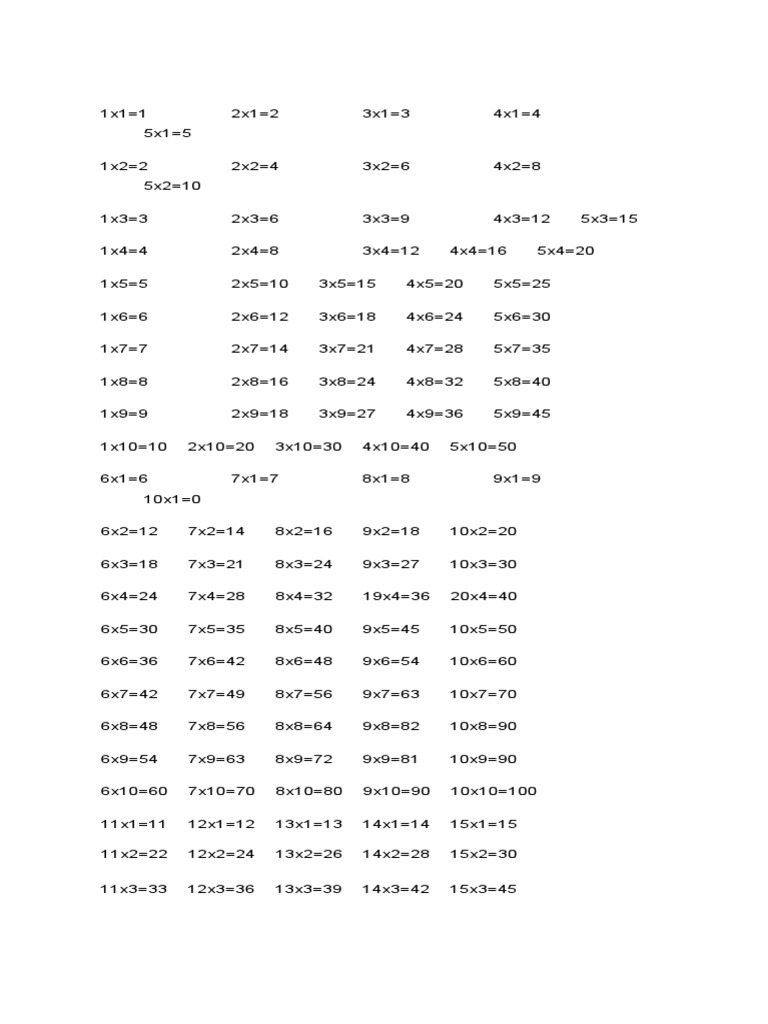 1x1=1 2x1=2 3x1=3 4x1=4 5x1=5

1x2=2 2x2=4 3x2=6 4x2=8 5x2=10

1x3=3 2x3=6 3x3=9 4x3=12 5x3=15

1x4=4 2x4=8 3x4=12 4x4=16 5x4=20

1x5=5 2x5=10 3x5=15 4x5=20 5x5=25

1x6=6 2x6=12 3x6=18 4x6=24 5x6=30

1x7=7 2x7=14 3x7=21 4x7=28 5x7=35

1x8=8 2x8=16 3x8=24 4x8=32 5x8=40

1x9=9 2x9=18 3x9=27 4x9=36 5x9=45

1x10=10 2x10=20 3x10=30 4x10=40 5x10=50

6x1=6 7x1=7 8x1=8 9x1=9 10x1=0

6x2=12 7x2=14 8x2=16 9x2=18 10x2=20

6x3=18 7x3=21 8x3=24 9x3=27 10x3=30

6x4=24 7x4=28 8x4=32 19x4=36 20x4=40

6x5=30 7x5=35 8x5=40 9x5=45 10x5=50

6x6=36 7x6=42 8x6=48 9x6=54 10x6=60

6x7=42 7x7=49 8x7=56 9x7=63 10x7=70

6x8=48 7x8=56 8x8=64 9x8=82 10x8=90

6x9=54 7x9=63 8x9=72 9x9=81 10x9=90

6x10=60 7x10=70 8x10=80 9x10=90 10x10=100

11x1=11 12x1=12 13x1=13 14x1=14 15x1=15

11x2=22 12x2=24 13x2=26 14x2=28 15x2=30

11x3=33 12x3=36 13x3=39 14x3=42 15x3=45